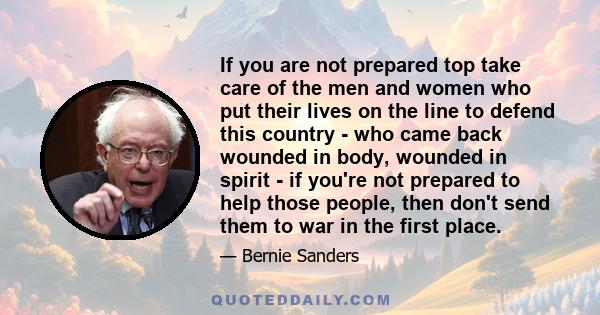 If you are not prepared top take care of the men and women who put their lives on the line to defend this country - who came back wounded in body, wounded in spirit - if you're not prepared to help those people, then don't send them to war in the first place.

— Bernie Sanders

QUOTEDDAILY.COM